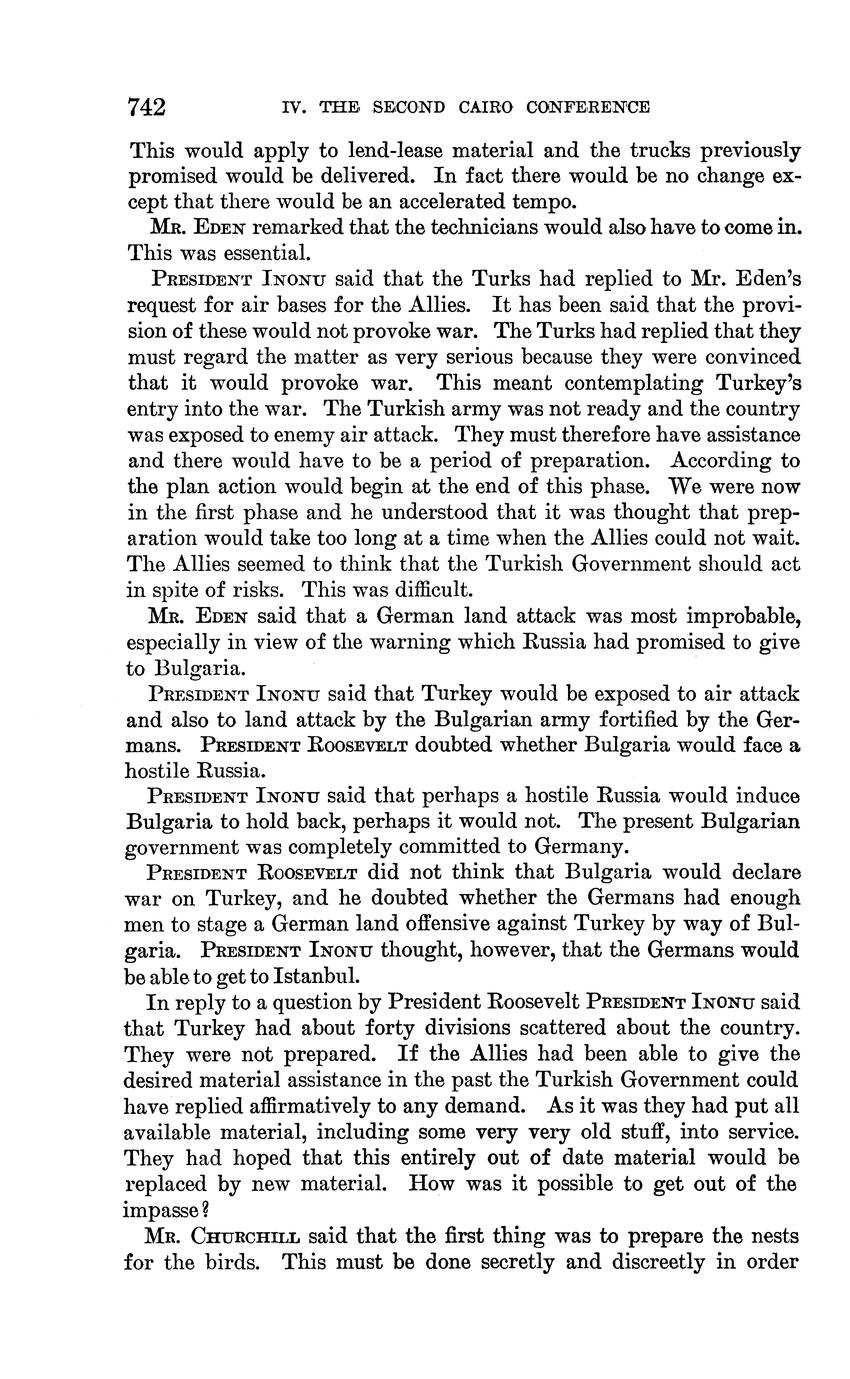 742 IV. THE SECOND CAIRO CONFERENCE

This would apply to lend-lease material and the trucks previously promised would be delivered. In fact there would be no change except that there would be an accelerated tempo.

MR. EDEN remarked that the technicians would also have to come in. This was essential.

PRESIDENT INONU said that the Turks had replied to Mr. Eden's request for air bases for the Allies. It has been said that the provision of these would not provoke war. The Turks had replied that they must regard the matter as very serious because they were convinced that it would provoke war. This meant contemplating Turkey's entry into the war. The Turkish army was not ready and the country was exposed to enemy air attack. They must therefore have assistance and there would have to be a period of preparation. According to the plan action would begin at the end of this phase. We were now in the first phase and he understood that it was thought that preparation would take too long at a time when the Allies could not wait. The Allies seemed to think that the Turkish Government should act in spite of risks. This was difficult.

MR. EDEN said that a German land attack was most improbable, especially in view of the warning which Russia had promised to give to Bulgaria.

PRESIDENT INONU said that Turkey would be exposed to air attack and also to land attack by the Bulgarian army fortified by the Germans. PRESIDENT ROOSEVELT doubted whether Bulgaria would face a hostile Russia.

PRESIDENT INONU said that perhaps a hostile Russia would induce Bulgaria to hold back, perhaps it would not. The present Bulgarian government was completely committed to Germany.

PRESIDENT ROOSEVELT did not think that Bulgaria would declare war on Turkey, and he doubted whether the Germans had enough men to stage a German land offensive against Turkey by way of Bulgaria. PRESIDENT INONU thought, however, that the Germans would be able to get to Istanbul.

In reply to a question by President Roosevelt PRESIDENT INONU said that Turkey had about forty divisions scattered about the country. They were not prepared. If the Allies had been able to give the desired material assistance in the past the Turkish Government could have replied affirmatively to any demand. As it was they had put all available material, including some very very old stuff, into service. They had hoped that this entirely out of date material would be replaced by new material. How was it possible to get out of the impasse?

MR. CHURCHILL said that the first thing was to prepare the nests for the birds. This must be done secretly and discreetly in order